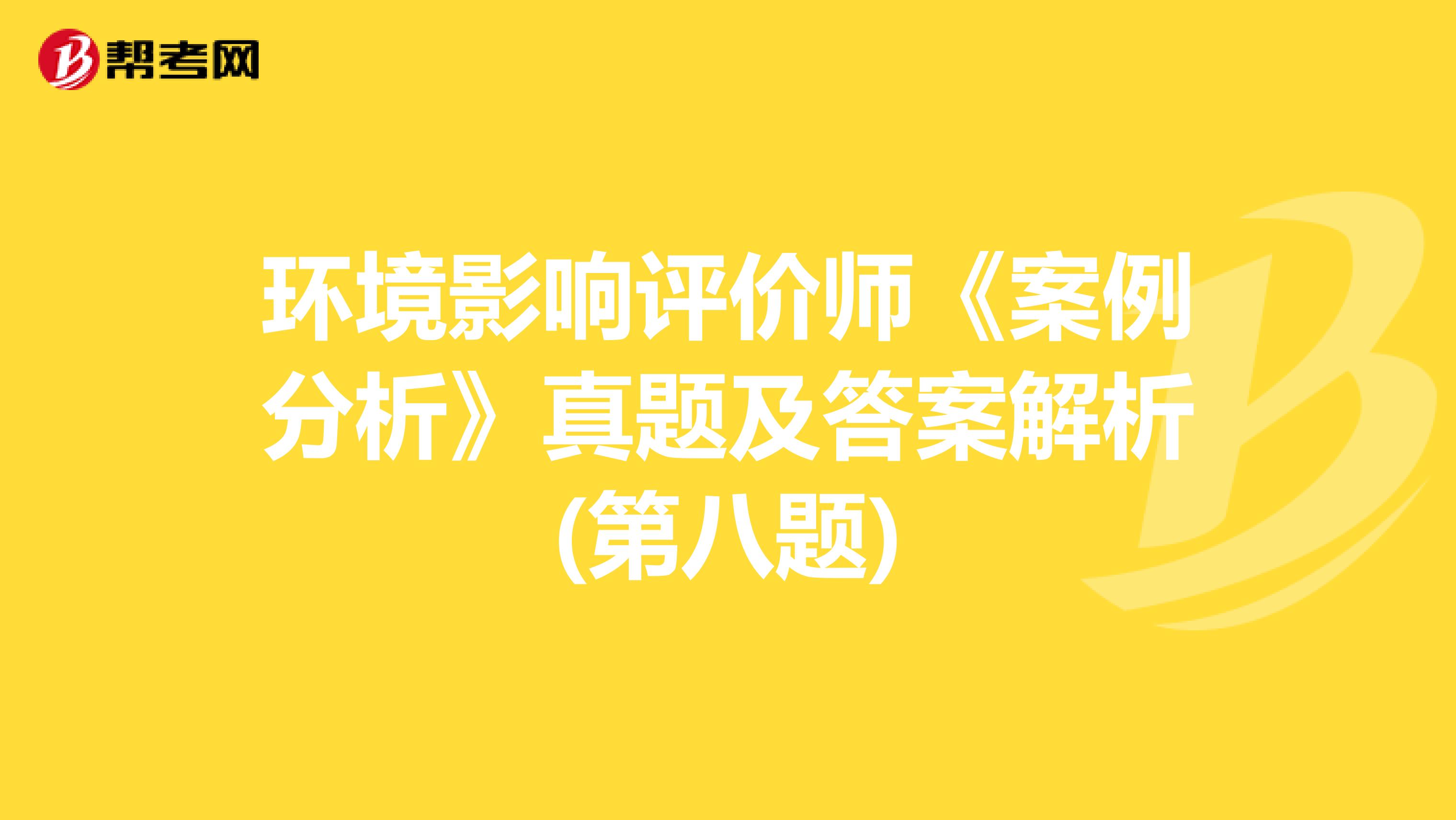 帮考网

环境影响评价师《案例分析》真题及答案解析(第八题)